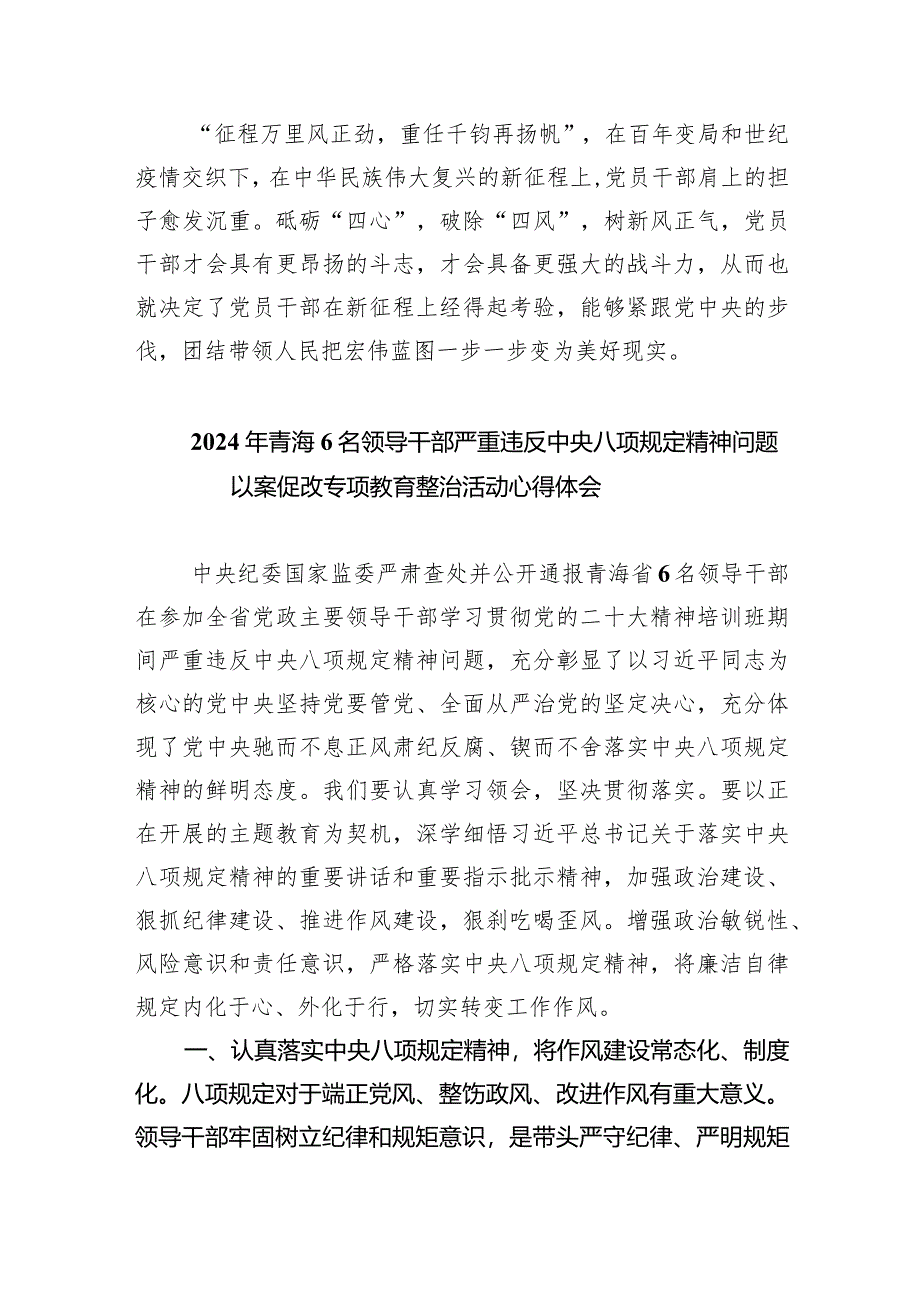 “征程万里风正劲，重任千钧再扬帆”，在百年变局和世纪疫情交织下，在中华民族伟大复兴的新征程上，党员干部肩上的担子愈发沉重。砥砺“四心”，破除“四风”，树新风正气，党员干部才会具有更昂扬的斗志，才会具备更强大的战斗力，从而也就决定了党员干部在新征程上经得起考验，能够紧跟党中央的步伐，团结带领人民把宏伟蓝图一步一步变为美好现实。

2024年青海6名领导干部严重违反中央八项规定精神问题以案促改专项教育整治活动心得体会

中央纪委国家监委严肃查处并公开通报青海省6名领导干部在参加全省党政主要领导干部学习贯彻党的二十大精神培训班期间严重违反中央八项规定精神问题，充分彰显了以习近平同志为核心的党中央坚持党要管党、全面从严治党的坚定决心，充分体现了党中央驰而不息正风肃纪反腐、锲而不舍落实中央八项规定精神的鲜明态度。我们要认真学习领会，坚决贯彻落实。要以正在开展的主题教育为契机，深学细悟习近平总书记关于落实中央八项规定精神的重要讲话和重要指示批示精神，加强政治建设、狠抓纪律建设、推进作风建设，狠刹吃喝歪风。增强政治敏锐性、风险意识和责任意识，严格落实中央八项规定精神，将廉洁自律规定内化于心、外化于行，切实转变工作作风。

一、认真落实中央八项规定精神，将作风建设常态化、制度化。八项规定对于端正党风、整饬政风、改进作风有重大意义。领导干部牢固树立纪律和规矩意识，是带头严守纪律、严明规矩